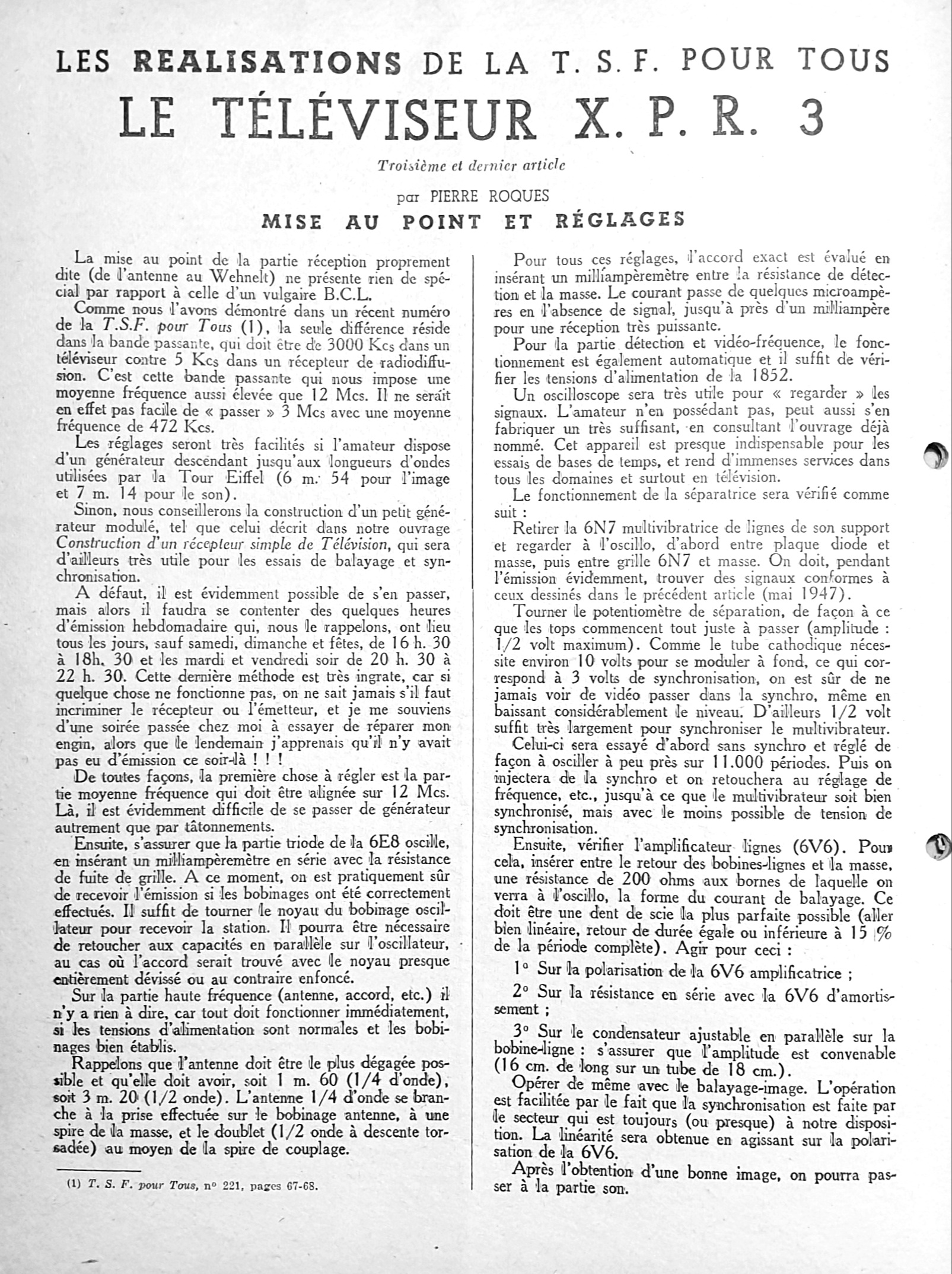 LES REALISATIONS DE LA T. S. F. POUR TOUS

LE TÉLÉVISEUR X. P. R. 3

Troisième et dernier article

par PIERRE ROQUES

MISE AU POINT ET RÉGLAGES

La mise au point de la partie réception proprement dite (de l'antenne au Wehnelt) ne présente rien de spécial par rapport à celle d'un vulgaire B.C.L.

Comme nous l'avons démontré dans un récent numéro de la T.S.F. pour Tous (1), la seule différence réside dans la bande passante, qui doit être de 3000 Kcs dans un téléviseur contre 5 Kcs dans un récepteur de radiodiffusion. C'est cette bande passante qui nous impose une moyenne fréquence aussi élevée que 12 Mcs. Il ne serait en effet pas facile de « passer » 3 Mcs avec une moyenne fréquence de 472 Kcs.

Les réglages seront très facilités si l'amateur dispose d'un générateur descendant jusqu'aux longueurs d'ondes utilisées par la Tour Eiffel (6 m. 54 pour l'image et 7 m. 14 pour le son).

Sinon, nous conseillerons la construction d'un petit générateur modulé, tel que celui décrit dans notre ouvrage Construction d'un récepteur simple de Télévision, qui sera d'ailleurs très utile pour les essais de balayage et synchronisation.

A défaut, il est évidemment possible de s'en passer, mais alors il faudra se contenter des quelques heures d'émission hebdomadaire qui, nous le rappelons, ont lieu tous les jours, sauf samedi, dimanche et fêtes, de 16 h. 30 à 18h. 30 et les mardi et vendredi soir de 20 h. 30 à 22 h. 30. Cette dernière méthode est très ingrate, car si quelque chose ne fonctionne pas, on ne sait jamais s'il faut incriminer le récepteur ou l'émetteur, et je me souviens d'une soirée passée chez moi à essayer de réparer mon engin, alors que le lendemain j'apprenais qu'il n'y avait pas eu d'émission ce soir-là ! ! !

De toutes façons, la première chose à régler est la partie moyenne fréquence qui doit être alignée sur 12 Mcs. Là, il est évidemment difficile de se passer de générateur autrement que par tâtonnements.

Ensuite, s'assurer que la partie triode de la 6E8 oscille, en insérant un milliampèremètre en série avec la résistance de fuite de grille. A ce moment, on est pratiquement sûr de recevoir l'émission si les bobinages ont été correctement effectués. Il suffit de tourner le noyau du bobinage oscillateur pour recevoir la station. Il pourra être nécessaire de retoucher aux capacités en parallèle sur l'oscillateur, au cas où l'accord serait trouvé avec le noyau presque entièrement dévissé ou au contraire enfoncé.

Sur la partie haute fréquence (antenne, accord, etc.) il n'y a rien à dire, car tout doit fonctionner immédiatement, si les tensions d'alimentation sont normales et les bobinages bien établis.

Rappelons que l'antenne doit être le plus dégagée possible et qu'elle doit avoir, soit 1 m. 60 (1/4 d'onde), soit 3 m. 20 (1/2 onde). L'antenne 1/4 d'onde se branche à la prise effectuée sur le bobinage antenne, à une spire de la masse, et le doublet (1/2 onde à descente torsadée) au moyen de la spire de couplage.

(1) T. S. F. pour Tous, n° 221, pages 67-68.

Pour tous ces réglages, l'accord exact est évalué en insérant un milliampèremètre entre la résistance de détection et la masse. Le courant passe de quelques microampères en l'absence de signal, jusqu'à près d'un milliampère pour une réception très puissante.

Pour la partie détection et vidéo-fréquence, le fonctionnement est également automatique et il suffit de vérifier les tensions d'alimentation de la 1852.

Un oscilloscope sera très utile pour « regarder » les signaux. L'amateur n'en possédant pas, peut aussi s'en fabriquer un très suffisant, en consultant l'ouvrage déjà nommé. Cet appareil est presque indispensable pour les essais de bases de temps, et rend d'immenses services dans tous les domaines et surtout en télévision.

Le fonctionnement de la séparatrice sera vérifié comme suit :

Retirer la 6N7 multivibratrice de lignes de son support et regarder à l'oscillo, d'abord entre plaque diode et masse, puis entre grille 6N7 et masse. On doit, pendant l'émission évidemment, trouver des signaux conformes à ceux dessinés dans le précédent article (mai 1947).

Tourner le potentiomètre de séparation, de façon à ce que les tops commencent tout juste à passer (amplitude : 1/2 volt maximum). Comme le tube cathodique nécessite environ 10 volts pour se moduler à fond, ce qui correspond à 3 volts de synchronisation, on est sûr de ne jamais voir de vidéo passer dans la synchro, même en baissant considérablement le niveau. D'ailleurs 1/2 volt suffit très largement pour synchroniser le multivibrateur.

Celui-ci sera essayé d'abord sans synchro et réglé de façon à osciller à peu près sur 11.000 périodes. Puis on injectera de la synchro et on retouchera au réglage de fréquence, etc., jusqu'à ce que le multivibrateur soit bien synchronisé, mais avec le moins possible de tension de synchronisation.

Ensuite, vérifier l'amplificateur lignes (6V6). Pour cela, insérer entre le retour des bobines-lignes et la masse, une résistance de 200 ohms aux bornes de laquelle on verra à l'oscillo, la forme du courant de balayage. Ce doit être une dent de scie la plus parfaite possible (aller bien linéaire, retour de durée égale ou inférieure à 15 % de la période complète). Agir pour ceci :

1° Sur la polarisation de la 6V6 amplificatrice ;

2° Sur la résistance en série avec la 6V6 d'amortissement ;

3° Sur le condensateur ajustable en parallèle sur la bobine-ligne : s'assurer que l'amplitude est convenable (16 cm. de long sur un tube de 18 cm.).

Opérer de même avec le balayage-image. L'opération est facilitée par le fait que la synchronisation est faite par le secteur qui est toujours (ou presque) à notre disposition. La linéarité sera obtenue en agissant sur la polarisation de la 6V6.

Après l'obtention d'une bonne image, on pourra passer à la partie son.